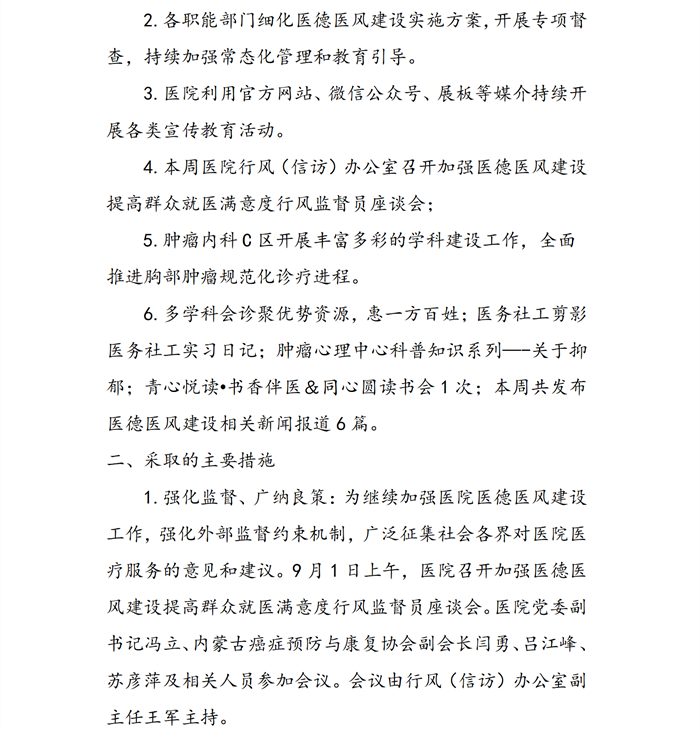 2. 各职能部门细化医德医风建设实施方案，开展专项督查，持续加强常态化管理和教育引导。

3. 医院利用官方网站、微信公众号、展板等媒介持续开展各类宣传教育活动。

4. 本周医院行风（信访）办公室召开加强医德医风建设提高群众就医满意度行风监督员座谈会；

5. 肿瘤内科 C 区开展丰富多彩的学科建设工作，全面推进胸部肿瘤规范化诊疗进程。

6. 多学科会诊聚优势资源，惠一方百姓；医务社工剪影医务社工实习日记；肿瘤心理中心科普知识系列——关于抑郁；青心悦读•书香伴医＆同心圆读书会 1 次；本周共发布医德医风建设相关新闻报道 6 篇。

二、采取的主要措施

1. 强化监督、广纳良策：为继续加强医院医德医风建设工作，强化外部监督约束机制，广泛征集社会各界对医院医疗服务的意见和建议。9 月 1 日上午，医院召开加强医德医风建设提高群众就医满意度行风监督员座谈会。医院党委副书记冯立、内蒙古癌症预防与康复协会副会长闫勇、吕江峰、苏彦萍及相关人员参加会议。会议由行风（信访）办公室副主任王军主持。